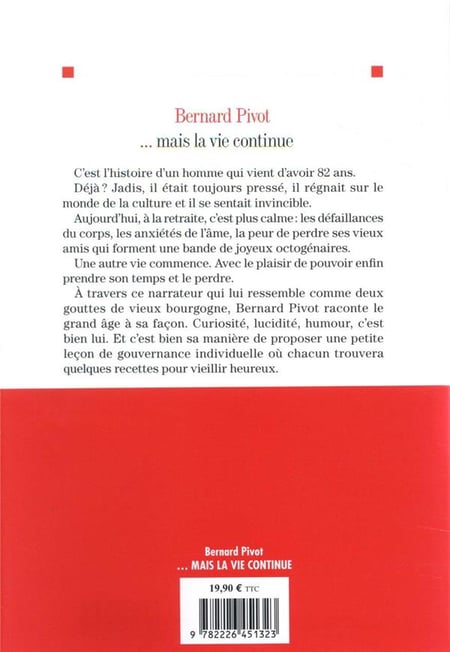 Bernard Pivot

... mais la vie continue

C'est l'histoire d'un homme qui vient d'avoir 82 ans.

Déjà ? Jadis, il était toujours pressé, il régnait sur le monde de la culture et il se sentait invincible.

Aujourd'hui, à la retraite, c'est plus calme : les défaillances du corps, les anxiétés de l'âme, la peur de perdre ses vieux amis qui forment une bande de joyeux octogénaires.

Une autre vie commence. Avec le plaisir de pouvoir enfin prendre son temps et le perdre.

À travers ce narrateur qui lui ressemble comme deux gouttes de vieux bourgogne, Bernard Pivot raconte le grand âge à sa façon. Curiosité, lucidité, humour, c'est bien lui. Et c'est bien sa manière de proposer une petite leçon de gouvernance individuelle où chacun trouvera quelques recettes pour vieillir heureux.

Bernard Pivot
... MAIS LA VIE CONTINUE

19,90 € TTC

9 782226 451323